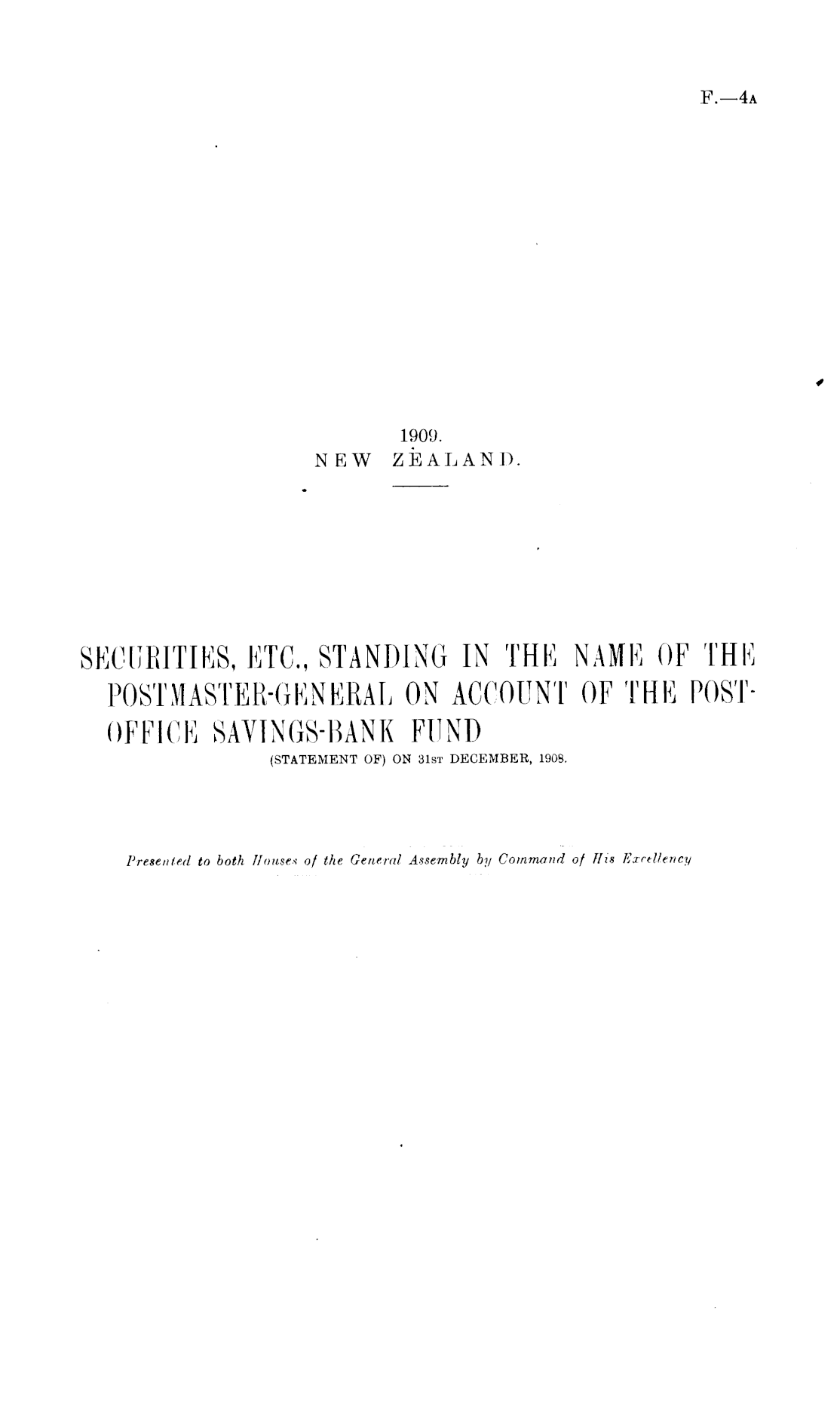 F.—4A

1909.
NEW ZEALAND.

SECURITIES, ETC., STANDING IN THE NAME OF THE POSTMASTER-GENERAL ON ACCOUNT OF THE POST-OFFICE SAVINGS-BANK FUND
(STATEMENT OF) ON 31ST DECEMBER, 1908.

Presented to both Houses of the General Assembly by Command of His Excellency